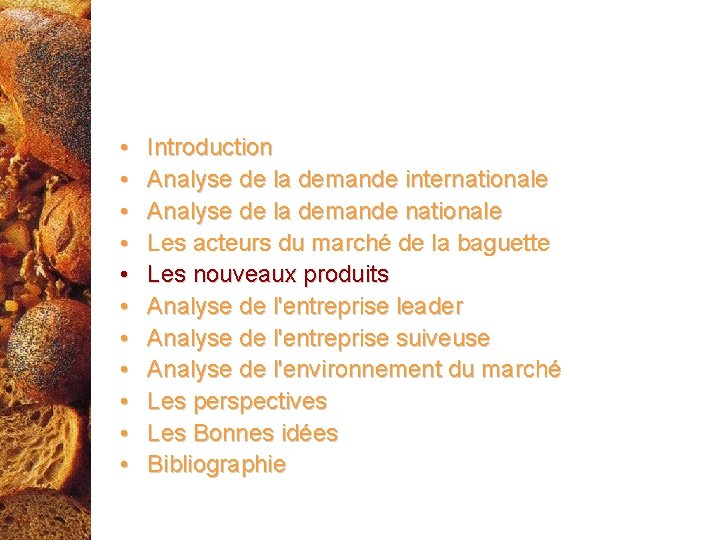 • Introduction
• Analyse de la demande internationale
• Analyse de la demande nationale
• Les acteurs du marché de la baguette
• Les nouveaux produits
• Analyse de l'entreprise leader
• Analyse de l'entreprise suiveuse
• Analyse de l'environnement du marché
• Les perspectives
• Les Bonnes idées
• Bibliographie